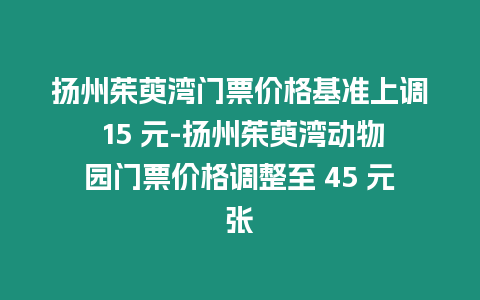 扬州茱萸湾门票价格基准上调 15 元-扬州茱萸湾动物园门票价格调整至 45 元张